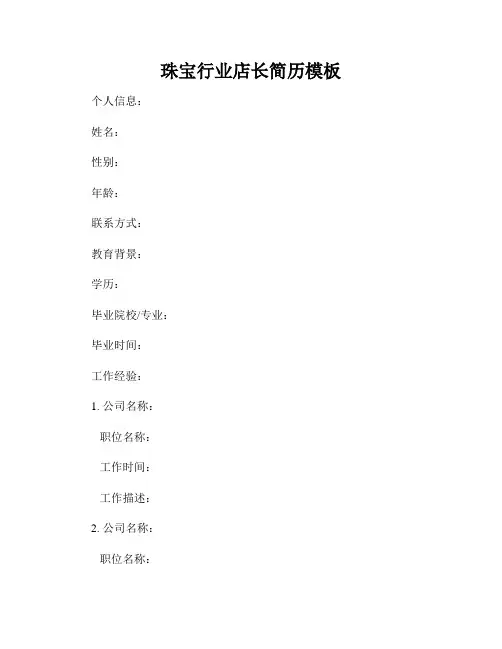 珠宝行业店长简历模板

个人信息：

姓名：

性别：

年龄：

联系方式：

教育背景：

学历：

毕业院校/专业：

毕业时间：

工作经验：

1.公司名称：

职位名称：

工作时间：

工作描述：

2.公司名称：

职位名称：